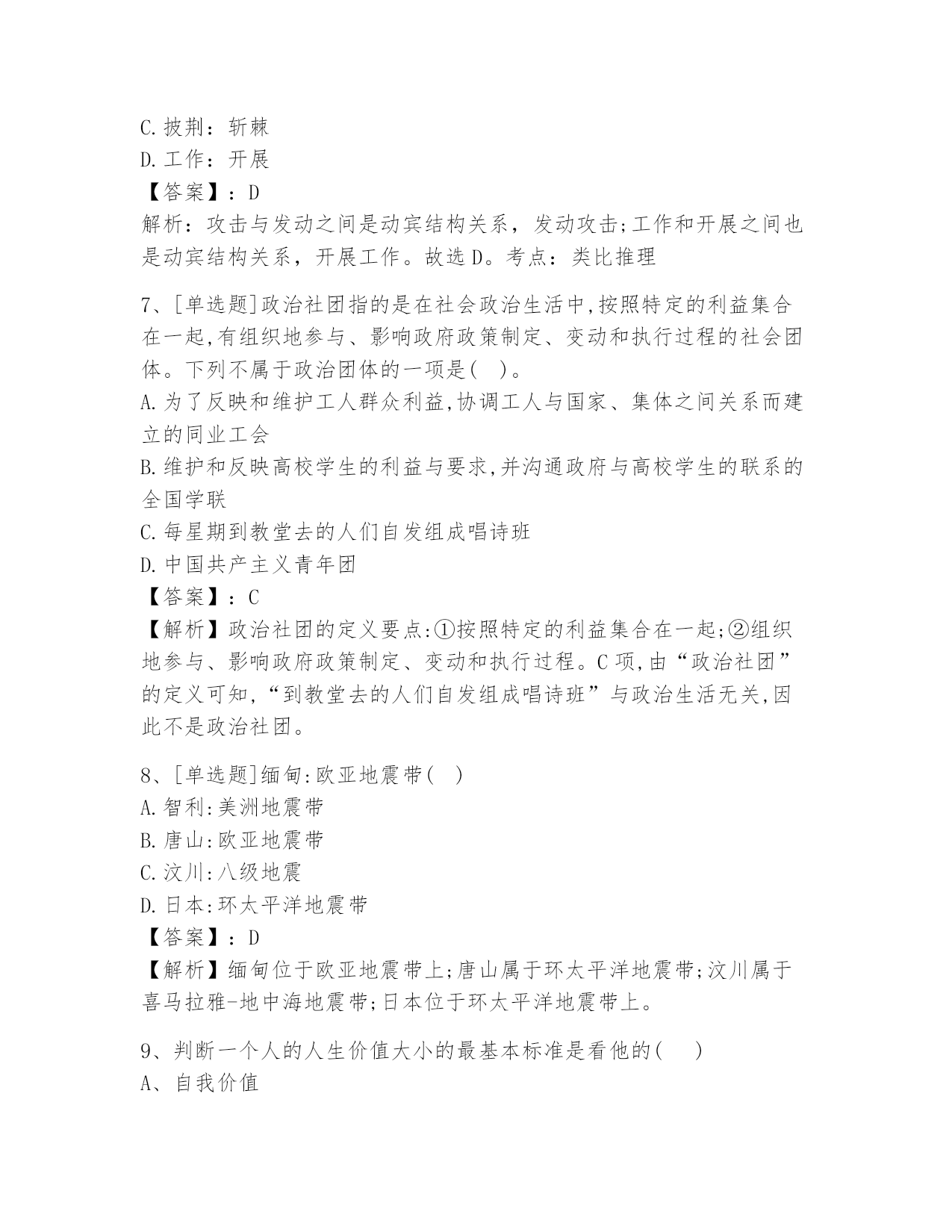 C.披荆：斩棘
D.工作：开展
【答案】：D
解析：攻击与发动之间是动宾结构关系，发动攻击;工作和开展之间也是动宾结构关系，开展工作。故选D。考点：类比推理

7、[单选题]政治社团指的是在社会政治生活中,按照特定的利益集合在一起,有组织地参与、影响政府政策制定、变动和执行过程的社会团体。下列不属于政治团体的一项是( )。
A.为了反映和维护工人群众利益,协调工人与国家、集体之间关系而建立的同业工会
B.维护和反映高校学生的利益与要求,并沟通政府与高校学生的联系的全国学联
C.每星期到教堂去的人们自发组成唱诗班
D.中国共产主义青年团
【答案】：C
【解析】政治社团的定义要点:①按照特定的利益集合在一起;②组织地参与、影响政府政策制定、变动和执行过程。C项,由“政治社团”的定义可知,“到教堂去的人们自发组成唱诗班”与政治生活无关,因此不是政治社团。

8、[单选题]缅甸:欧亚地震带( )
A.智利:美洲地震带
B.唐山:欧亚地震带
C.汶川:八级地震
D.日本:环太平洋地震带
【答案】：D
【解析】缅甸位于欧亚地震带上;唐山属于环太平洋地震带;汶川属于喜马拉雅-地中海地震带;日本位于环太平洋地震带上。

9、判断一个人的人生价值大小的最基本标准是看他的( )
A、自我价值